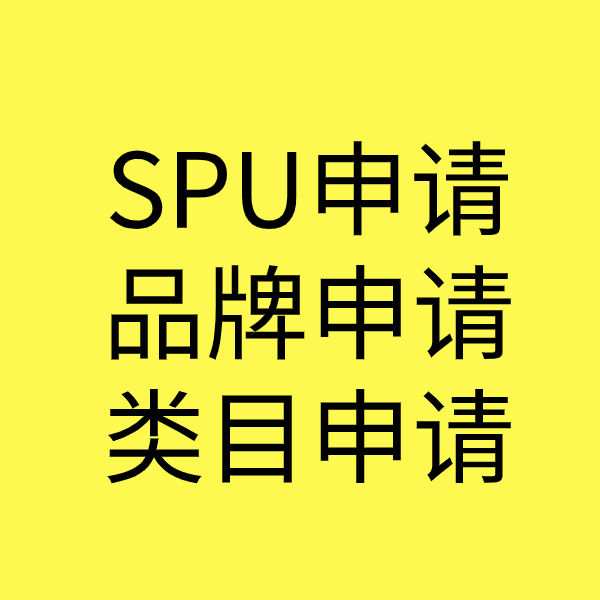 SPU申请
品牌申请
类目申请